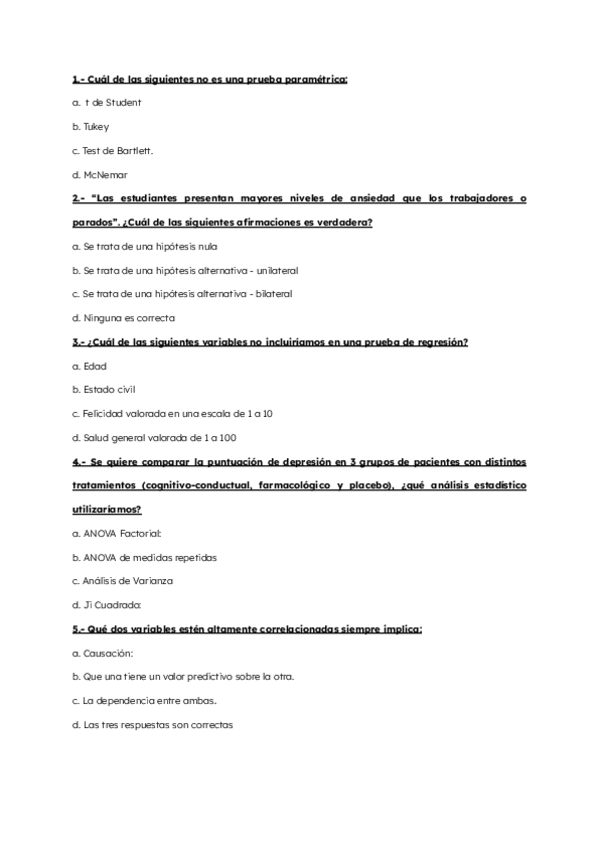 1.- Cuál de las siguientes no es una prueba paramétrica:

a. t de Student

b. Tukey

c. Test de Bartlett.

d. McNemar

2.- "Las estudiantes presentan mayores niveles de ansiedad que los trabajadores o parados". ¿Cuál de las siguientes afirmaciones es verdadera?

a. Se trata de una hipótesis nula

b. Se trata de una hipótesis alternativa - unilateral

c. Se trata de una hipótesis alternativa - bilateral

d. Ninguna es correcta

3.- ¿Cuál de las siguientes variables no incluiríamos en una prueba de regresión?

a. Edad

b. Estado civil

c. Felicidad valorada en una escala de 1 a 10

d. Salud general valorada de 1 a 100

4.- Se quiere comparar la puntuación de depresión en 3 grupos de pacientes con distintos tratamientos (cognitivo-conductual, farmacológico y placebo), ¿qué análisis estadístico utilizaríamos?

a. ANOVA Factorial:

b. ANOVA de medidas repetidas

c. Análisis de Varianza

d. Ji Cuadrada:

5.- Qué dos variables estén altamente correlacionadas siempre implica:

a. Causación:

b. Que una tiene un valor predictivo sobre la otra.

c. La dependencia entre ambas.

d. Las tres respuestas son correctas